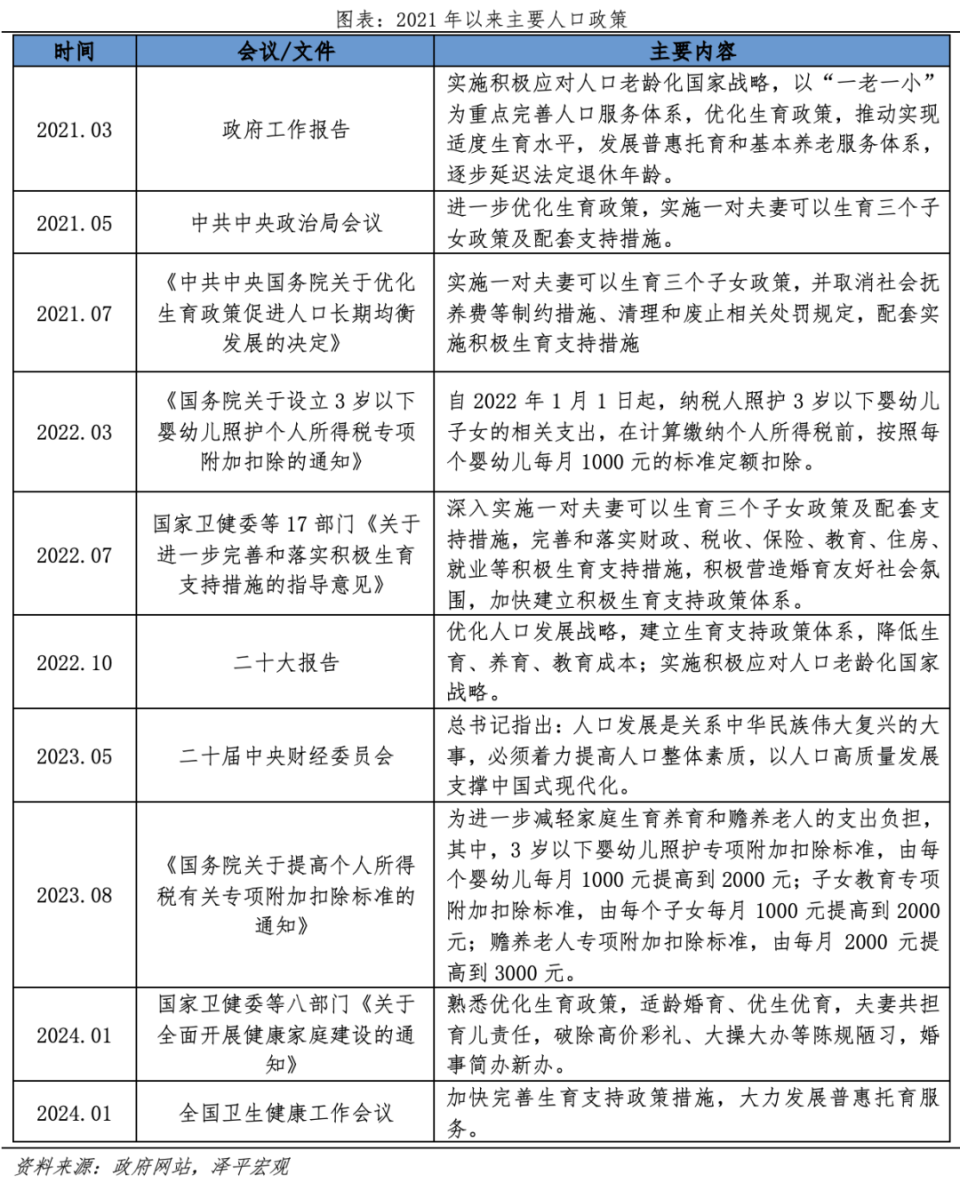 图表：2021 年以来主要人口政策

| 时间 | 会议/文件 | 主要内容 |
|---|---|---|
| 2021.03 | 政府工作报告 | 实施积极应对人口老龄化国家战略，以“一老一小”为重点完善人口服务体系，优化生育政策，推动实现适度生育水平，发展普惠托育和基本养老服务体系，逐步延迟法定退休年龄。 |
| 2021.05 | 中共中央政治局会议 | 进一步优化生育政策，实施一对夫妻可以生育三个子女政策及配套支持措施。 |
| 2021.07 | 《中共中央国务院关于优化生育政策促进人口长期均衡发展的决定》 | 实施一对夫妻可以生育三个子女政策，并取消社会抚养费等制约措施、清理和废止相关处罚规定，配套实施积极生育支持措施 |
| 2022.03 | 《国务院关于设立 3 岁以下婴幼儿照护个人所得税专项附加扣除的通知》 | 自 2022 年 1 月 1 日起，纳税人照护 3 岁以下婴幼儿子女的相关支出，在计算缴纳个人所得税前，按照每个婴幼儿每月 1000 元的标准定额扣除。 |
| 2022.07 | 国家卫健委等 17 部门《关于进一步完善和落实积极生育支持措施的指导意见》 | 深入实施一对夫妻可以生育三个子女政策及配套支持措施，完善和落实财政、税收、保险、教育、住房、就业等积极生育支持措施，积极营造婚育友好社会氛围，加快建立积极生育支持政策体系。 |
| 2022.10 | 二十大报告 | 优化人口发展战略，建立生育支持政策体系，降低生育、养育、教育成本；实施积极应对人口老龄化国家战略。 |
| 2023.05 | 二十届中央财经委员会 | 总书记指出：人口发展是关系中华民族伟大复兴的大事，必须着力提高人口整体素质，以人口高质量发展支撑中国式现代化。 |
| 2023.08 | 《国务院关于提高个人所得税有关专项附加扣除标准的通知》 | 为进一步减轻家庭生育养育和赡养老人的支出负担，其中，3 岁以下婴幼儿照护专项附加扣除标准，由每个婴幼儿每月 1000 元提高到 2000 元；子女教育专项附加扣除标准，由每个子女每月 1000 元提高到 2000 元；赡养老人专项附加扣除标准，由每月 2000 元提高到 3000 元。 |
| 2024.01 | 国家卫健委等八部门《关于全面开展健康家庭建设的通知》 | 熟悉优化生育政策，适龄婚育、优生优育，夫妻共担育儿责任，破除高价彩礼、大操大办等陈规陋习，婚事简办新办。 |
| 2024.01 | 全国卫生健康工作会议 | 加快完善生育支持政策措施，大力发展普惠托育服务。 |

资料来源：政府网站，泽平宏观